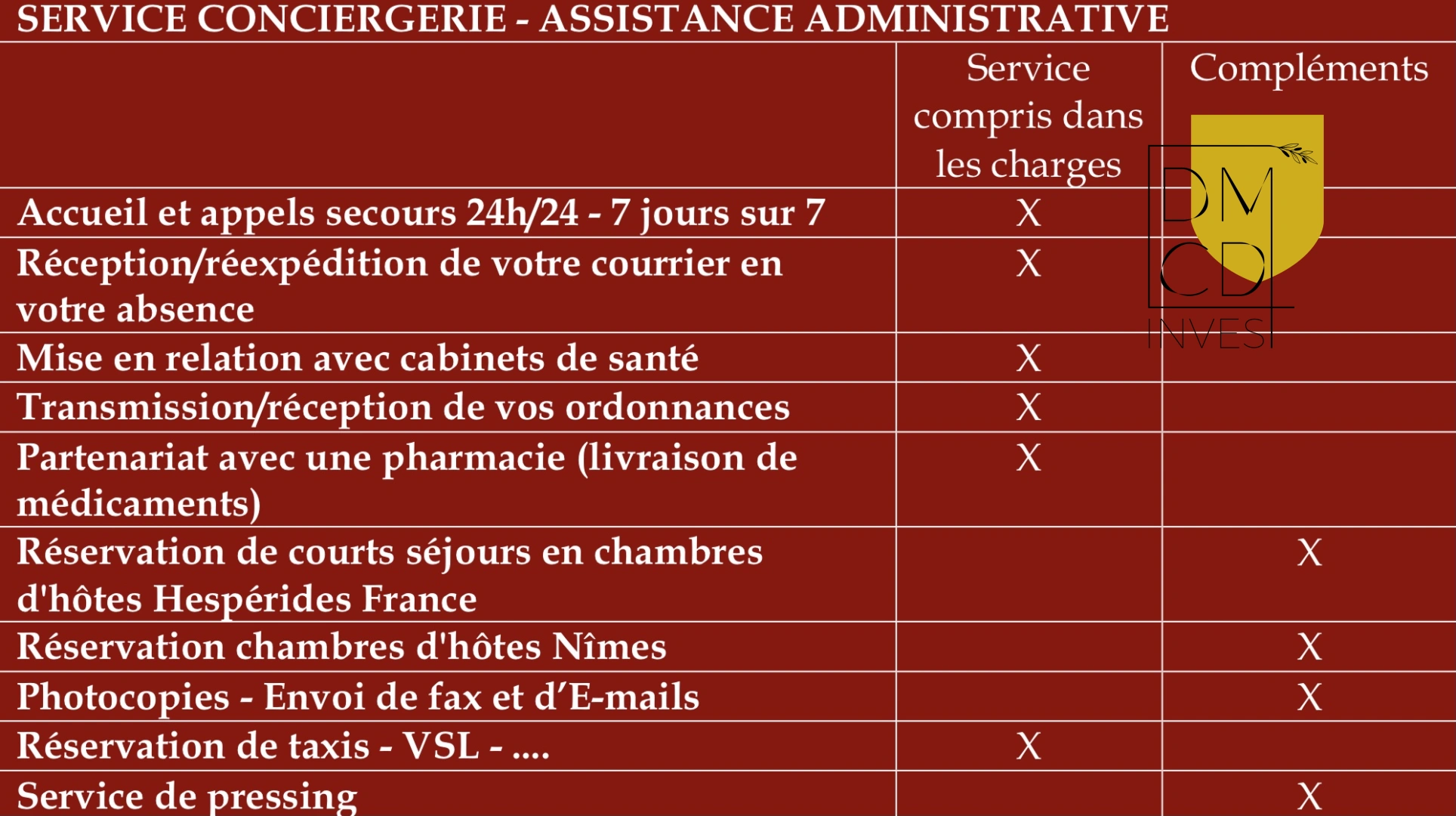 SERVICE CONCIERGERIE - ASSISTANCE ADMINISTRATIVE

|  | Service compris dans les charges | Compléments |
|---|---|---|
| Accueil et appels secours 24h/24 - 7 jours sur 7 | X |  |
| Réception/réexpédition de votre courrier en votre absence | X |  |
| Mise en relation avec cabinets de santé | X |  |
| Transmission/réception de vos ordonnances | X |  |
| Partenariat avec une pharmacie (livraison de médicaments) | X |  |
| Réservation de courts séjours en chambres d'hôtes Hespérides France |  | X |
| Réservation chambres d'hôtes Nîmes |  | X |
| Photocopies - Envoi de fax et d'E-mails |  | X |
| Réservation de taxis - VSL - .... | X |  |
| Service de pressing |  | X |

DM CD INVEST